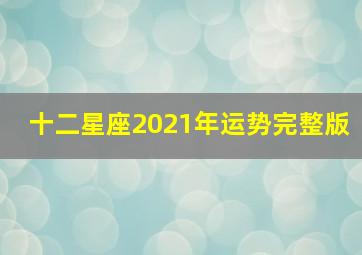 十二星座2021年运势完整版